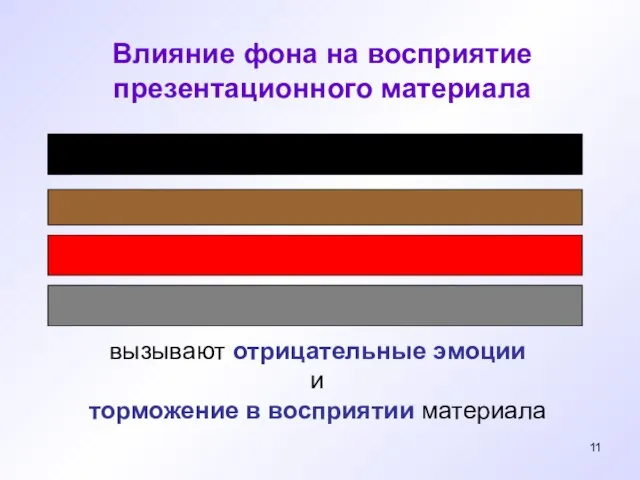 Влияние фона на восприятие презентационного материала

вызывают отрицательные эмоции
и
торможение в восприятии материала

11